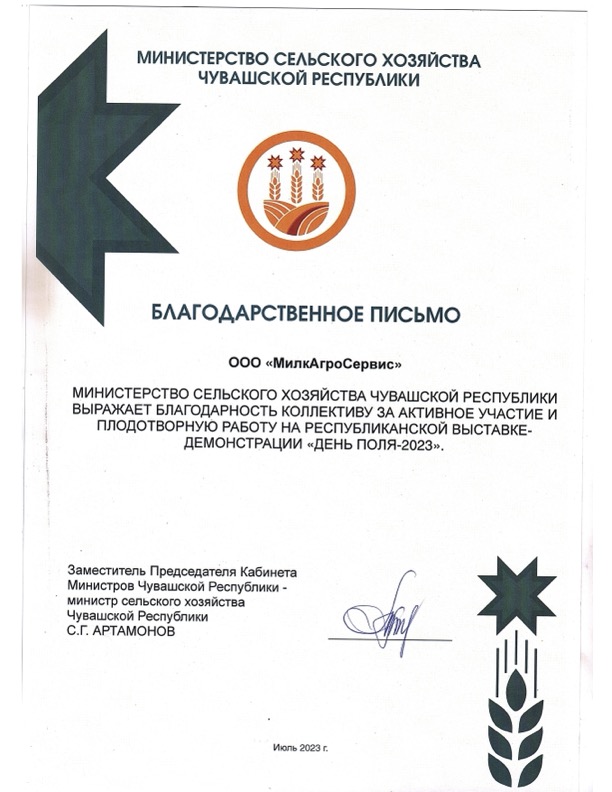 МИНИСТЕРСТВО СЕЛЬСКОГО ХОЗЯЙСТВА ЧУВАШСКОЙ РЕСПУБЛИКИ

БЛАГОДАРСТВЕННОЕ ПИСЬМО

ООО «МилкАгроСервис»

МИНИСТЕРСТВО СЕЛЬСКОГО ХОЗЯЙСТВА ЧУВАШСКОЙ РЕСПУБЛИКИ ВЫРАЖАЕТ БЛАГОДАРНОСТЬ КОЛЛЕКТИВУ ЗА АКТИВНОЕ УЧАСТИЕ И ПЛОДОТВОРНУЮ РАБОТУ НА РЕСПУБЛИКАНСКОЙ ВЫСТАВКЕ-ДЕМОНСТРАЦИИ «ДЕНЬ ПОЛЯ-2023».

Заместитель Председателя Кабинета Министров Чувашской Республики - министр сельского хозяйства Чувашской Республики
С.Г. АРТАМОНОВ

Июль 2023 г.